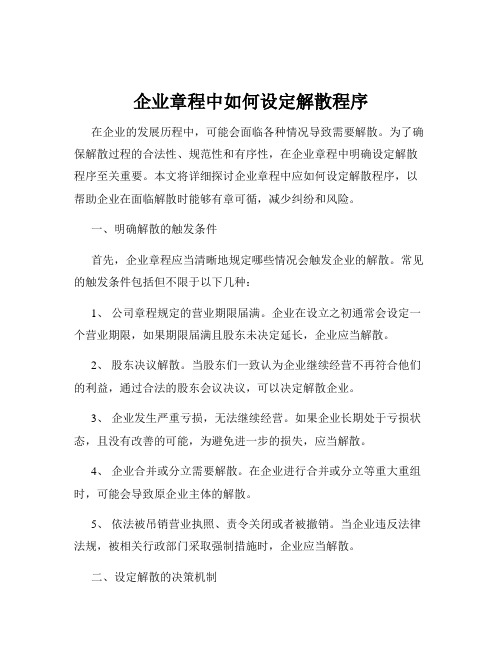 企业章程中如何设定解散程序

在企业的发展历程中，可能会面临各种情况导致需要解散。为了确保解散过程的合法性、规范性和有序性，在企业章程中明确设定解散程序至关重要。本文将详细探讨企业章程中应如何设定解散程序，以帮助企业在面临解散时能够有章可循，减少纠纷和风险。

一、明确解散的触发条件

首先，企业章程应当清晰地规定哪些情况会触发企业的解散。常见的触发条件包括但不限于以下几种：

1、 公司章程规定的营业期限届满。企业在设立之初通常会设定一个营业期限，如果期限届满且股东未决定延长，企业应当解散。

2、 股东决议解散。当股东们一致认为企业继续经营不再符合他们的利益，通过合法的股东会议决议，可以决定解散企业。

3、 企业发生严重亏损，无法继续经营。如果企业长期处于亏损状态，且没有改善的可能，为避免进一步的损失，应当解散。

4、 企业合并或分立需要解散。在企业进行合并或分立等重大重组时，可能会导致原企业主体的解散。

5、 依法被吊销营业执照、责令关闭或者被撤销。当企业违反法律法规，被相关行政部门采取强制措施时，企业应当解散。

二、设定解散的决策机制